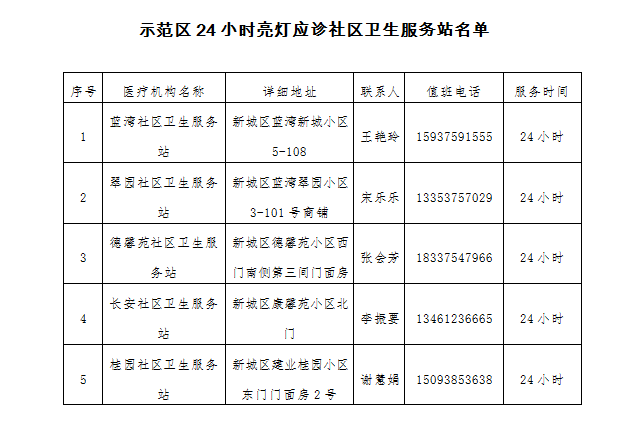 示范区 24 小时亮灯应诊社区卫生服务站名单

| 序号 | 医疗机构名称 | 详细地址 | 联系人 | 值班电话 | 服务时间 |
|---|---|---|---|---|---|
| 1 | 蓝湾社区卫生服务站 | 新城区蓝湾新城小区 5-108 | 王艳玲 | 15937591555 | 24 小时 |
| 2 | 翠园社区卫生服务站 | 新城区蓝湾翠园小区 3-101 号商铺 | 宋乐乐 | 13353757029 | 24 小时 |
| 3 | 德馨苑社区卫生服务站 | 新城区德馨苑小区西门南侧第三间门面房 | 张会芳 | 18337547966 | 24 小时 |
| 4 | 长安社区卫生服务站 | 新城区康馨苑小区北门 | 李振要 | 13461236665 | 24 小时 |
| 5 | 桂园社区卫生服务站 | 新城区建业桂园小区东门门面房 2 号 | 谢慧娟 | 15093853638 | 24 小时 |